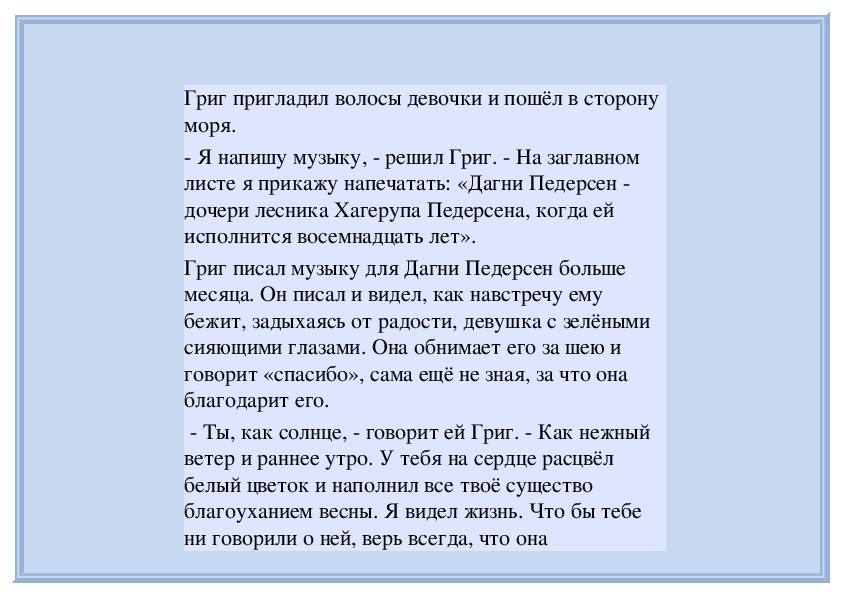 Григ пригладил волосы девочки и пошёл в сторону моря.

- Я напишу музыку, - решил Григ. - На заглавном листе я прикажу напечатать: «Дагни Педерсен - дочери лесника Хагерупа Педерсена, когда ей исполнится восемнадцать лет».

Григ писал музыку для Дагни Педерсен больше месяца. Он писал и видел, как навстречу ему бежит, задыхаясь от радости, девушка с зелёными сияющими глазами. Она обнимает его за шею и говорит «спасибо», сама ещё не зная, за что она благодарит его.

- Ты, как солнце, - говорит ей Григ. - Как нежный ветер и раннее утро. У тебя на сердце расцвёл белый цветок и наполнил все твоё существо благоуханием весны. Я видел жизнь. Что бы тебе ни говорили о ней, верь всегда, что она